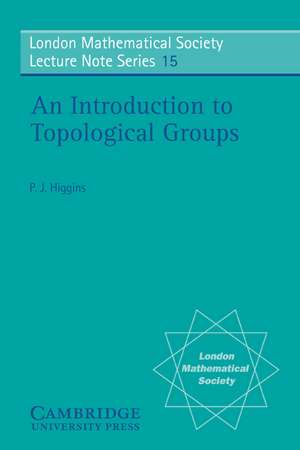 London Mathematical Society
Lecture Note Series 15

An Introduction to
Topological Groups

P. J. Higgins

London
Mathematical
Society

CAMBRIDGE
UNIVERSITY PRESS